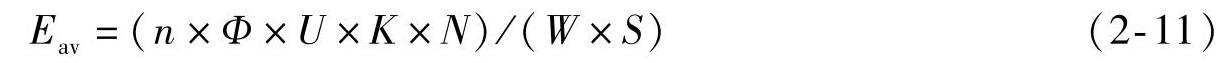 $E_{av} = (n \times \Phi \times U \times K \times N) / (W \times S)$ (2-11)